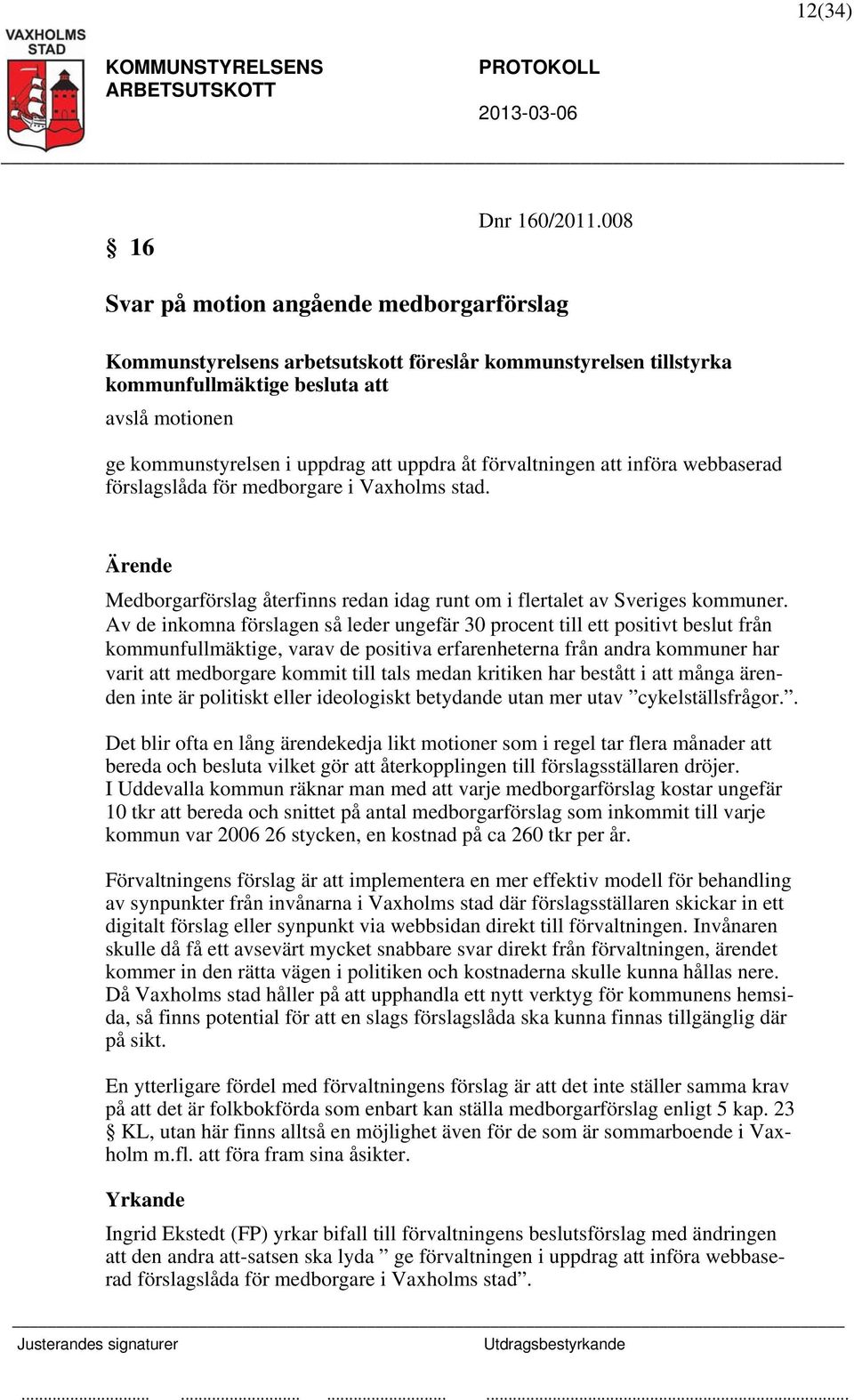 12(34)

VAXHOLMS STAD

KOMMUNSTYRELSENS ARBETSUTSKOTT

PROTOKOLL

2013-03-06

§ 16

Dnr 160/2011.008

Svar på motion angående medborgarförslag

Kommunstyrelsens arbetsutskott föreslår kommunstyrelsen tillstyrka kommunfullmäktige besluta att

avslå motionen

ge kommunstyrelsen i uppdrag att uppdra åt förvaltningen att införa webbaserad förslagslåda för medborgare i Vaxholms stad.

Ärende

Medborgarförslag återfinns redan idag runt om i flertalet av Sveriges kommuner. Av de inkomna förslagen så leder ungefär 30 procent till ett positivt beslut från kommunfullmäktige, varav de positiva erfarenheterna från andra kommuner har varit att medborgare kommit till tals medan kritiken har bestått i att många ärenden inte är politiskt eller ideologiskt betydande utan mer utav ”cykelställsfrågor.”.

Det blir ofta en lång ärendekedja likt motioner som i regel tar flera månader att bereda och besluta vilket gör att återkopplingen till förslagsställaren dröjer. I Uddevalla kommun räknar man med att varje medborgarförslag kostar ungefär 10 tkr att bereda och snittet på antal medborgarförslag som inkommit till varje kommun var 2006 26 stycken, en kostnad på ca 260 tkr per år.

Förvaltningens förslag är att implementera en mer effektiv modell för behandling av synpunkter från invånarna i Vaxholms stad där förslagsställaren skickar in ett digitalt förslag eller synpunkt via webbsidan direkt till förvaltningen. Invånaren skulle då få ett avsevärt mycket snabbare svar direkt från förvaltningen, ärendet kommer in den rätta vägen i politiken och kostnaderna skulle kunna hållas nere. Då Vaxholms stad håller på att upphandla ett nytt verktyg för kommunens hemsida, så finns potential för att en slags förslagslåda ska kunna finnas tillgänglig där på sikt.

En ytterligare fördel med förvaltningens förslag är att det inte ställer samma krav på att det är folkbokförda som enbart kan ställa medborgarförslag enligt 5 kap. 23 § KL, utan här finns alltså en möjlighet även för de som är sommarboende i Vaxholm m.fl. att föra fram sina åsikter.

Yrkande

Ingrid Ekstedt (FP) yrkar bifall till förvaltningens beslutsförslag med ändringen att den andra att-satsen ska lyda ” ge förvaltningen i uppdrag att införa webbaserad förslagslåda för medborgare i Vaxholms stad”.

Justerandes signaturer

Utdragsbestyrkande